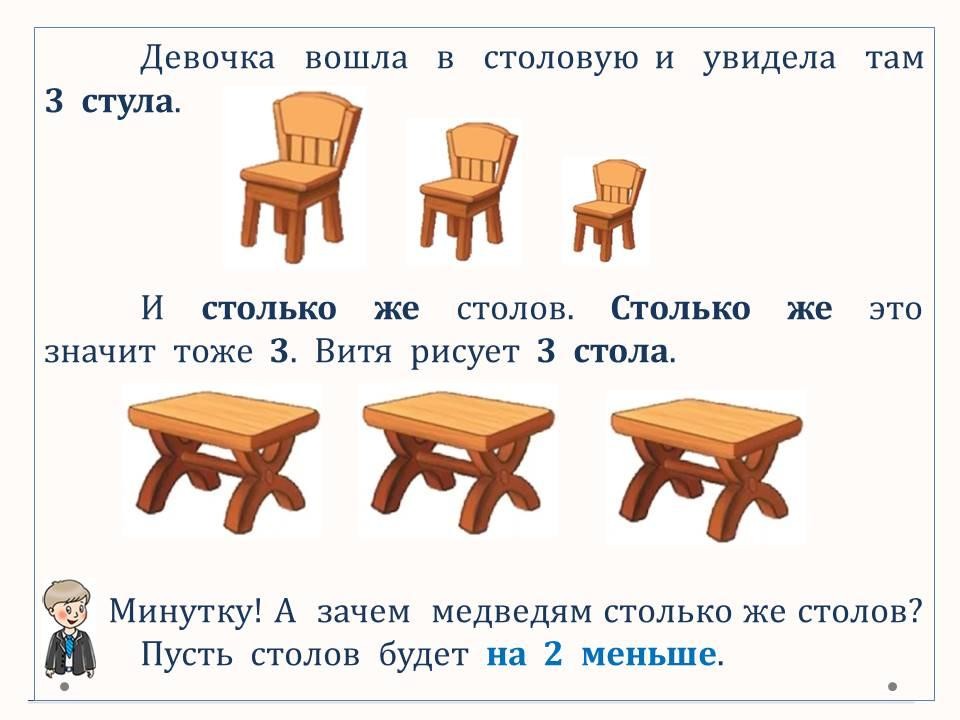 Девочка вошла в столовую и увидела там 3 стула.

И столько же столов. Столько же это значит тоже 3. Витя рисует 3 стола.

Минутку! А зачем медведям столько же столов? Пусть столов будет на 2 меньше.